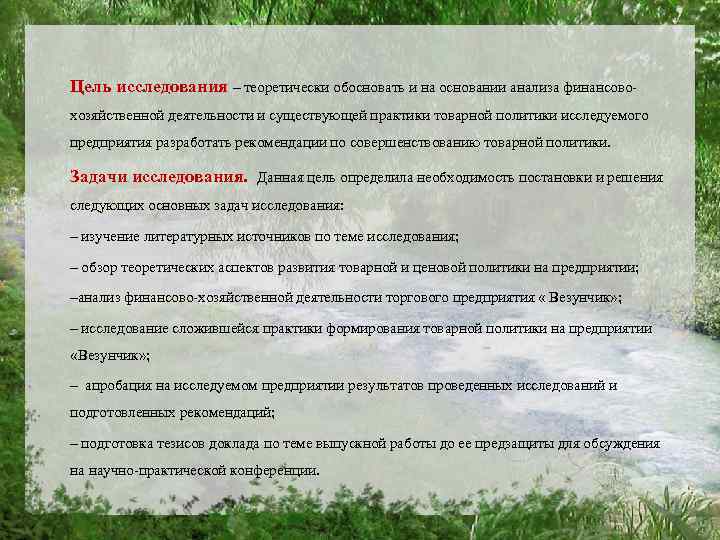 Цель исследования – теоретически обосновать и на основании анализа финансово-хозяйственной деятельности и существующей практики товарной политики исследуемого предприятия разработать рекомендации по совершенствованию товарной политики.

Задачи исследования. Данная цель определила необходимость постановки и решения следующих основных задач исследования:

– изучение литературных источников по теме исследования;

– обзор теоретических аспектов развития товарной и ценовой политики на предприятии;

–анализ финансово-хозяйственной деятельности торгового предприятия « Везунчик»;

– исследование сложившейся практики формирования товарной политики на предприятии «Везунчик»;

– апробация на исследуемом предприятии результатов проведенных исследований и подготовленных рекомендаций;

– подготовка тезисов доклада по теме выпускной работы до ее предзащиты для обсуждения на научно-практической конференции.